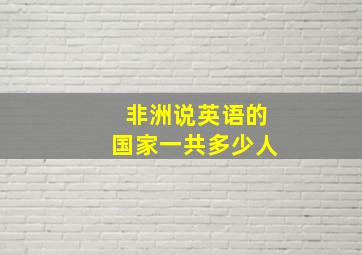 非洲说英语的
国家一共多少人